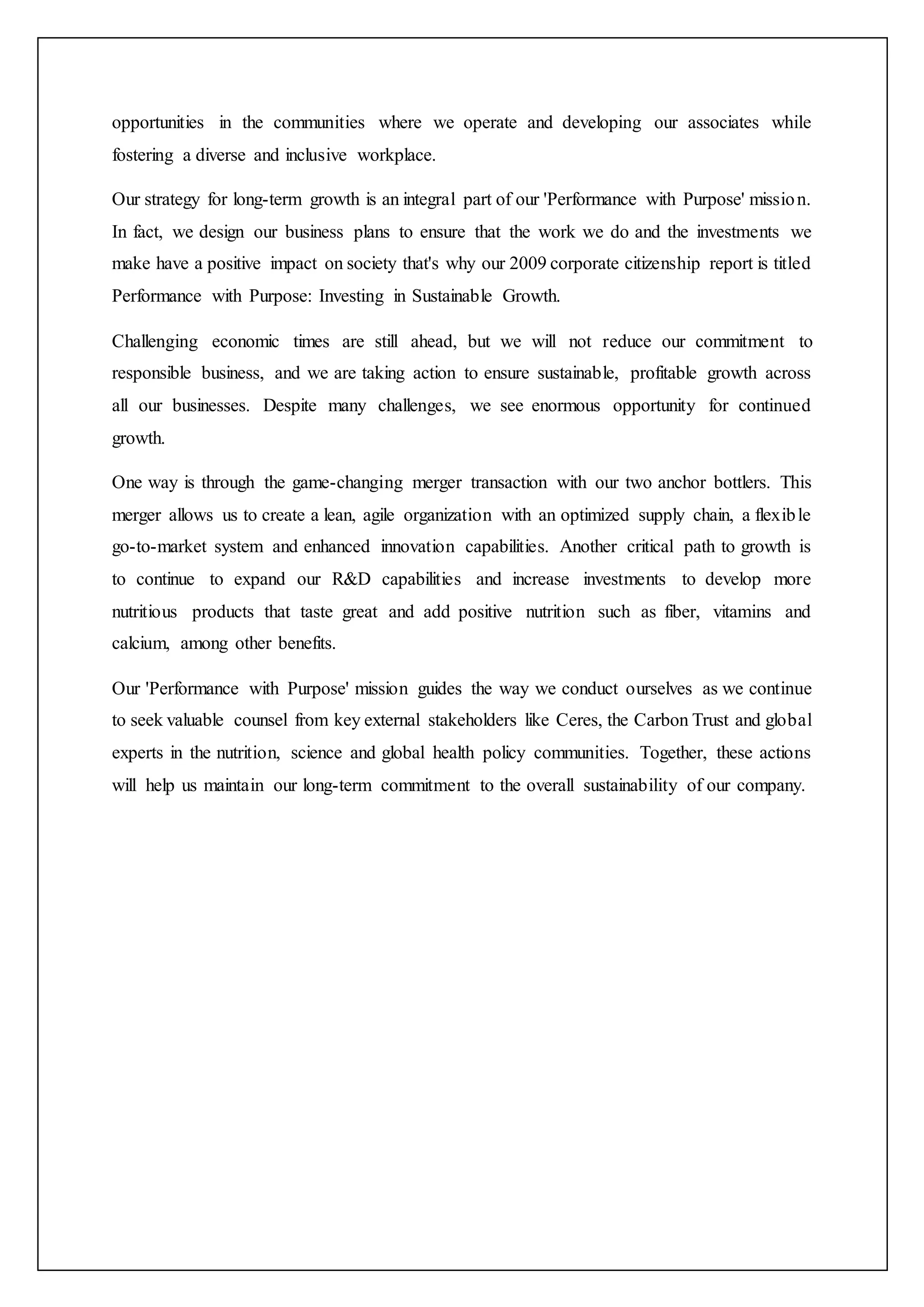 opportunities in the communities where we operate and developing our associates while fostering a diverse and inclusive workplace.

Our strategy for long-term growth is an integral part of our 'Performance with Purpose' mission. In fact, we design our business plans to ensure that the work we do and the investments we make have a positive impact on society that's why our 2009 corporate citizenship report is titled Performance with Purpose: Investing in Sustainable Growth.

Challenging economic times are still ahead, but we will not reduce our commitment to responsible business, and we are taking action to ensure sustainable, profitable growth across all our businesses. Despite many challenges, we see enormous opportunity for continued growth.

One way is through the game-changing merger transaction with our two anchor bottlers. This merger allows us to create a lean, agile organization with an optimized supply chain, a flexible go-to-market system and enhanced innovation capabilities. Another critical path to growth is to continue to expand our R&D capabilities and increase investments to develop more nutritious products that taste great and add positive nutrition such as fiber, vitamins and calcium, among other benefits.

Our 'Performance with Purpose' mission guides the way we conduct ourselves as we continue to seek valuable counsel from key external stakeholders like Ceres, the Carbon Trust and global experts in the nutrition, science and global health policy communities. Together, these actions will help us maintain our long-term commitment to the overall sustainability of our company.